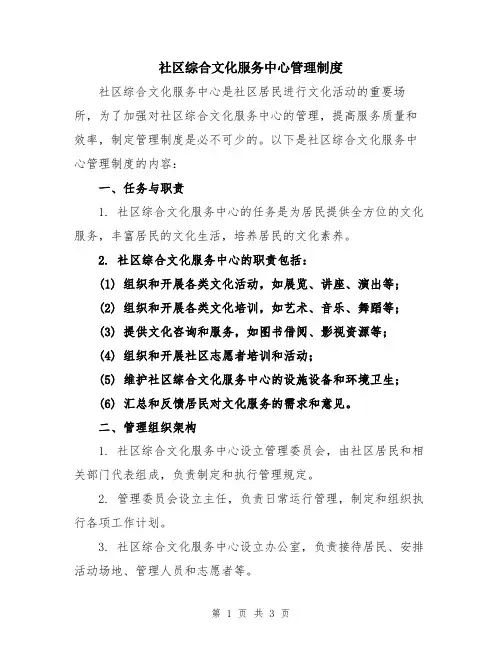 社区综合文化服务中心管理制度

社区综合文化服务中心是社区居民进行文化活动的重要场所，为了加强对社区综合文化服务中心的管理，提高服务质量和效率，制定管理制度是必不可少的。以下是社区综合文化服务中心管理制度的内容：

一、任务与职责

1. 社区综合文化服务中心的任务是为居民提供全方位的文化服务，丰富居民的文化生活，培养居民的文化素养。

2. 社区综合文化服务中心的职责包括：

(1) 组织和开展各类文化活动，如展览、讲座、演出等；

(2) 组织和开展各类文化培训，如艺术、音乐、舞蹈等；

(3) 提供文化咨询和服务，如图书借阅、影视资源等；

(4) 组织和开展社区志愿者培训和活动；

(5) 维护社区综合文化服务中心的设施设备和环境卫生；

(6) 汇总和反馈居民对文化服务的需求和意见。

二、管理组织架构

1. 社区综合文化服务中心设立管理委员会，由社区居民和相关部门代表组成，负责制定和执行管理规定。

2. 管理委员会设立主任，负责日常运行管理，制定和组织执行各项工作计划。

3. 社区综合文化服务中心设立办公室，负责接待居民、安排活动场地、管理人员和志愿者等。

第 1 页 共 3 页